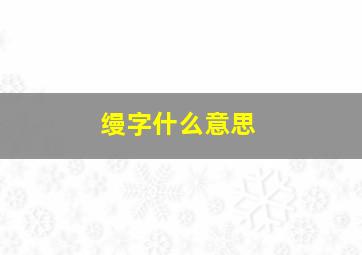 缦字什么意思